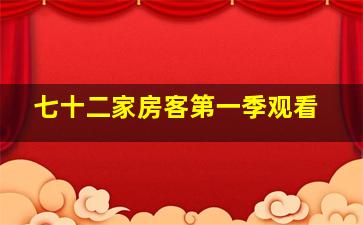 七十二家房客第一季观看